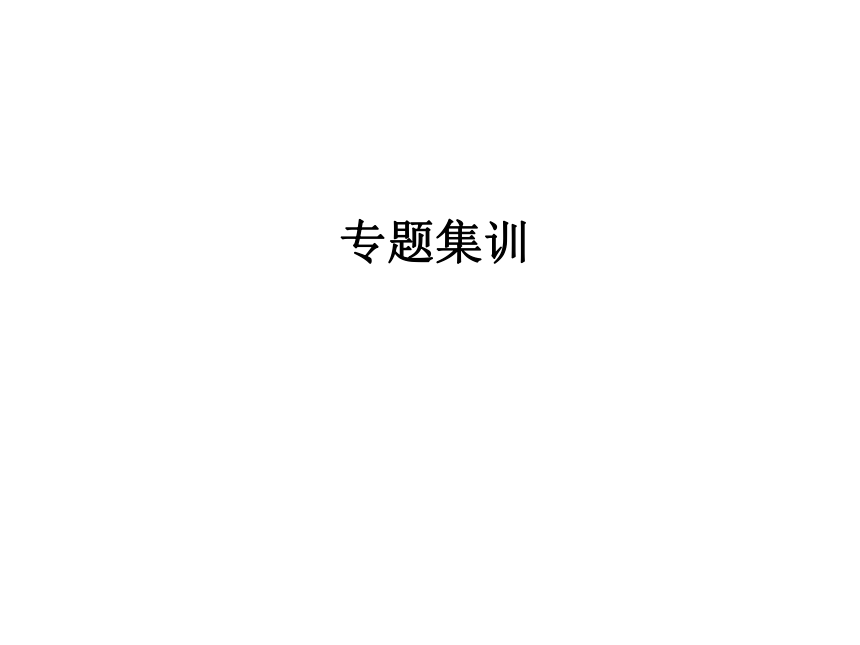 专题集训